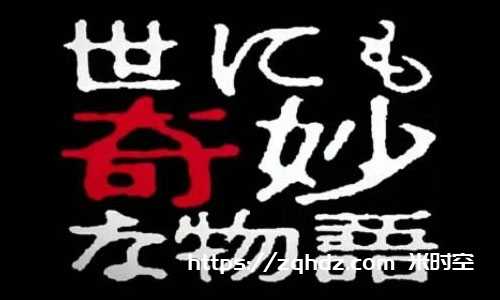 世にも
奇妙
な物語
https://zqhdz.com 米时空